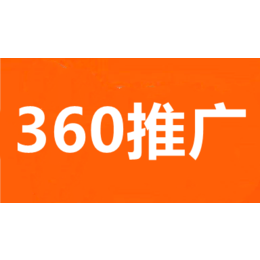 360推广